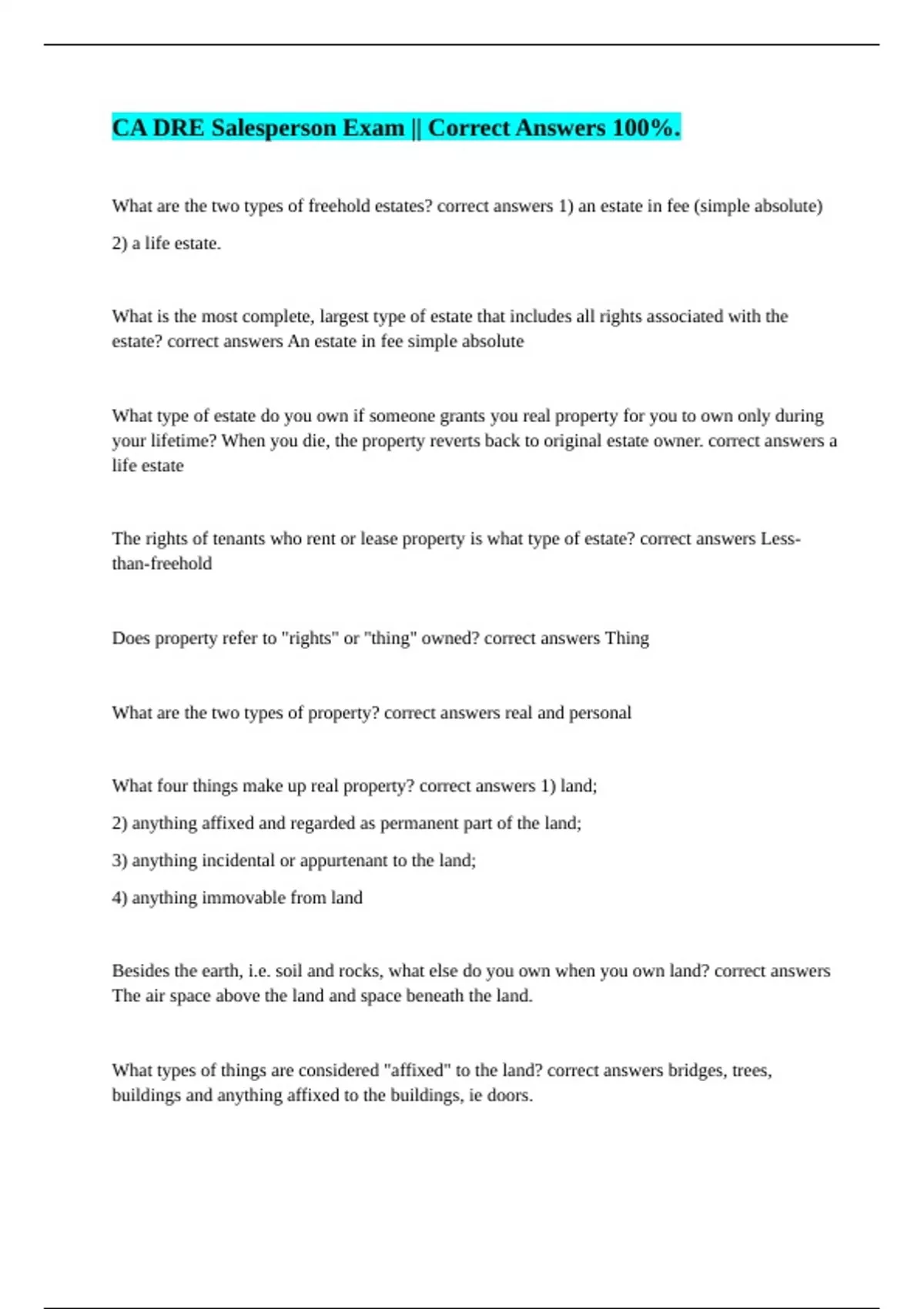 CA DRE Salesperson Exam || Correct Answers 100%.

What are the two types of freehold estates? correct answers 1) an estate in fee (simple absolute)

2) a life estate.

What is the most complete, largest type of estate that includes all rights associated with the estate? correct answers An estate in fee simple absolute

What type of estate do you own if someone grants you real property for you to own only during your lifetime? When you die, the property reverts back to original estate owner. correct answers a life estate

The rights of tenants who rent or lease property is what type of estate? correct answers Less-than-freehold

Does property refer to "rights" or "thing" owned? correct answers Thing

What are the two types of property? correct answers real and personal

What four things make up real property? correct answers 1) land;

2) anything affixed and regarded as permanent part of the land;

3) anything incidental or appurtenant to the land;

4) anything immovable from land

Besides the earth, i.e. soil and rocks, what else do you own when you own land? correct answers The air space above the land and space beneath the land.

What types of things are considered "affixed" to the land? correct answers bridges, trees, buildings and anything affixed to the buildings, ie doors.